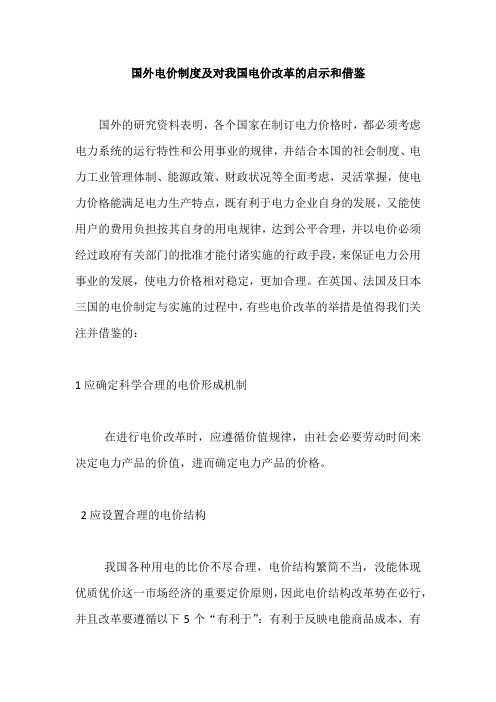 国外电价制度及对我国电价改革的启示和借鉴

国外的研究资料表明，各个国家在制订电力价格时，都必须考虑电力系统的运行特性和公用事业的规律，并结合本国的社会制度、电力工业管理体制、能源政策、财政状况等全面考虑，灵活掌握，使电力价格能满足电力生产特点，既有利于电力企业自身的发展，又能使用户的费用负担按其自身的用电规律，达到公平合理，并以电价必须经过政府有关部门的批准才能付诸实施的行政手段，来保证电力公用事业的发展，使电力价格相对稳定，更加合理。在英国、法国及日本三国的电价制定与实施的过程中，有些电价改革的举措是值得我们关注并借鉴的：

1 应确定科学合理的电价形成机制

在进行电价改革时，应遵循价值规律，由社会必要劳动时间来决定电力产品的价值，进而确定电力产品的价格。

2 应设置合理的电价结构

我国各种用电的比价不尽合理，电价结构繁简不当，没能体现优质优价这一市场经济的重要定价原则，因此电价结构改革势在必行，并且改革要遵循以下 5 个“有利于”：有利于反映电能商品成本，有